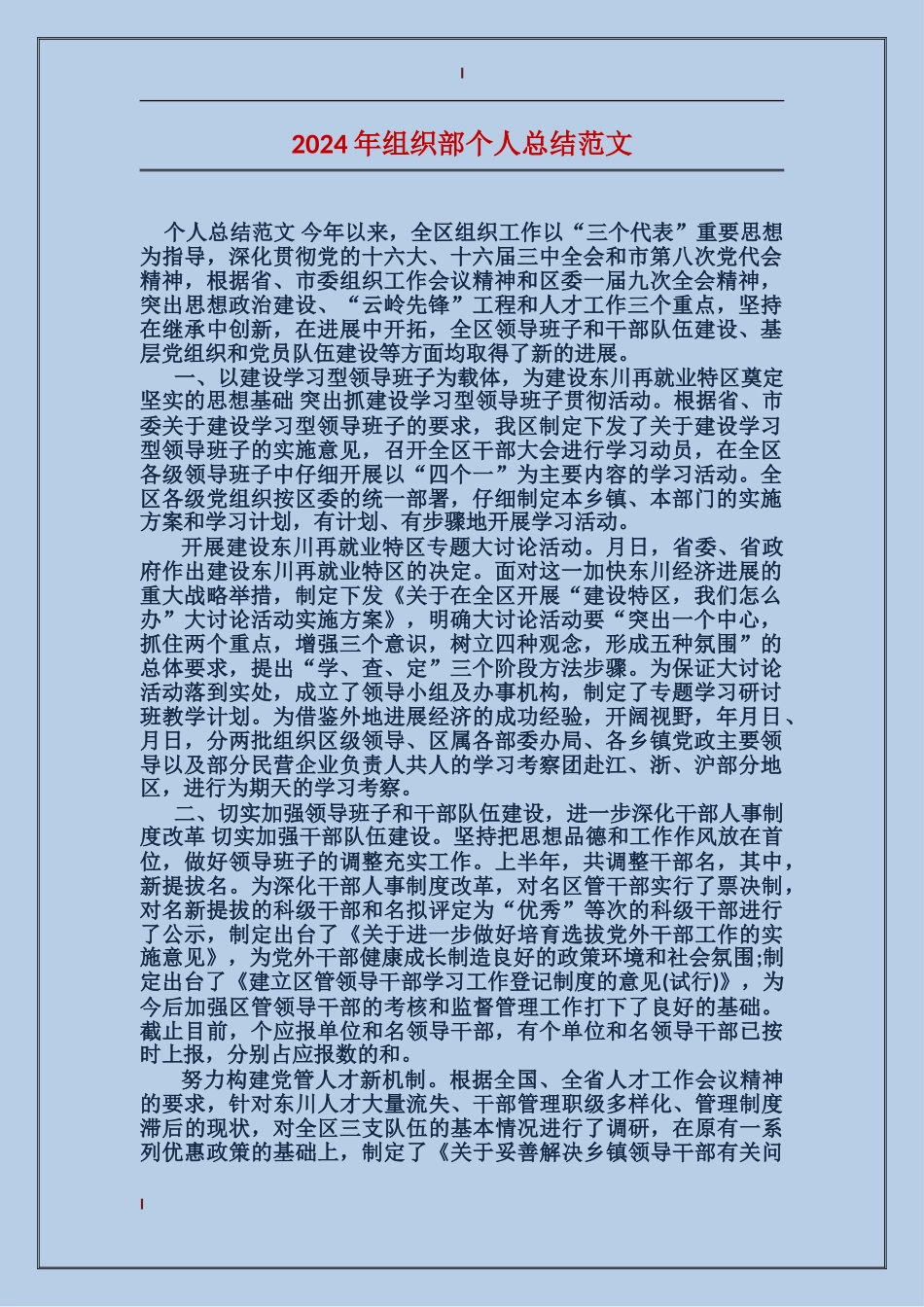 2024年组织部个人总结范文

个人总结范文 今年以来，全区组织工作以“三个代表”重要思想为指导，深化贯彻党的十六大、十六届三中全会和市第八次党代会精神，根据省、市委组织工作会议精神和区委一届九次全会精神，突出思想政治建设、“云岭先锋”工程和人才工作三个重点，坚持在继承中创新，在进展中开拓，全区领导班子和干部队伍建设、基层党组织和党员队伍建设等方面均取得了新的进展。

一、以建设学习型领导班子为载体，为建设东川再就业特区奠定坚实的思想基础 突出抓建设学习型领导班子贯彻活动。根据省、市委关于建设学习型领导班子的要求，我区制定下发了关于建设学习型领导班子的实施意见，召开全区干部大会进行学习动员，在全区各级领导班子中仔细开展以“四个一”为主要内容的学习活动。全区各级党组织按区委的统一部署，仔细制定本乡镇、本部门的实施方案和学习计划，有计划、有步骤地开展学习活动。

开展建设东川再就业特区专题大讨论活动。月日，省委、省政府作出建设东川再就业特区的决定。面对这一加快东川经济进展的重大战略举措，制定下发《关于在全区开展“建设特区，我们怎么办”大讨论活动实施方案》，明确大讨论活动要“突出一个中心，抓住两个重点，增强三个意识，树立四种观念，形成五种氛围”的总体要求，提出“学、查、定”三个阶段方法步骤。为保证大讨论活动落到实处，成立了领导小组及办事机构，制定了专题学习研讨班教学计划。为借鉴外地进展经济的成功经验，开阔视野，年月日、月日，分两批组织区级领导、区属各部委办局、各乡镇党政主要领导以及部分民营企业负责人共人的学习考察团赴江、浙、沪部分地区，进行为期天的学习考察。

二、切实加强领导班子和干部队伍建设，进一步深化干部人事制度改革 切实加强干部队伍建设。坚持把思想品德和工作作风放在首位，做好领导班子的调整充实工作。上半年，共调整干部名，其中，新提拔名。为深化干部人事制度改革，对名区管干部实行了票决制，对名新提拔的科级干部和名拟评定为“优秀”等次的科级干部进行了公示，制定出台了《关于进一步做好培育选拔党外干部工作的实施意见》，为党外干部健康成长制造良好的政策环境和社会氛围;制定出台了《建立区管领导干部学习工作登记制度的意见(试行)》，为今后加强区管领导干部的考核和监督管理工作打下了良好的基础。截止目前，个应报单位和名领导干部，有个单位和名领导干部已按时上报，分别占应报数的和。

努力构建党管人才新机制。根据全国、全省人才工作会议精神的要求，针对东川人才大量流失、干部管理职级多样化、管理制度滞后的现状，对全区三支队伍的基本情况进行了调研，在原有一系列优惠政策的基础上，制定了《关于妥善解决乡镇领导干部有关问